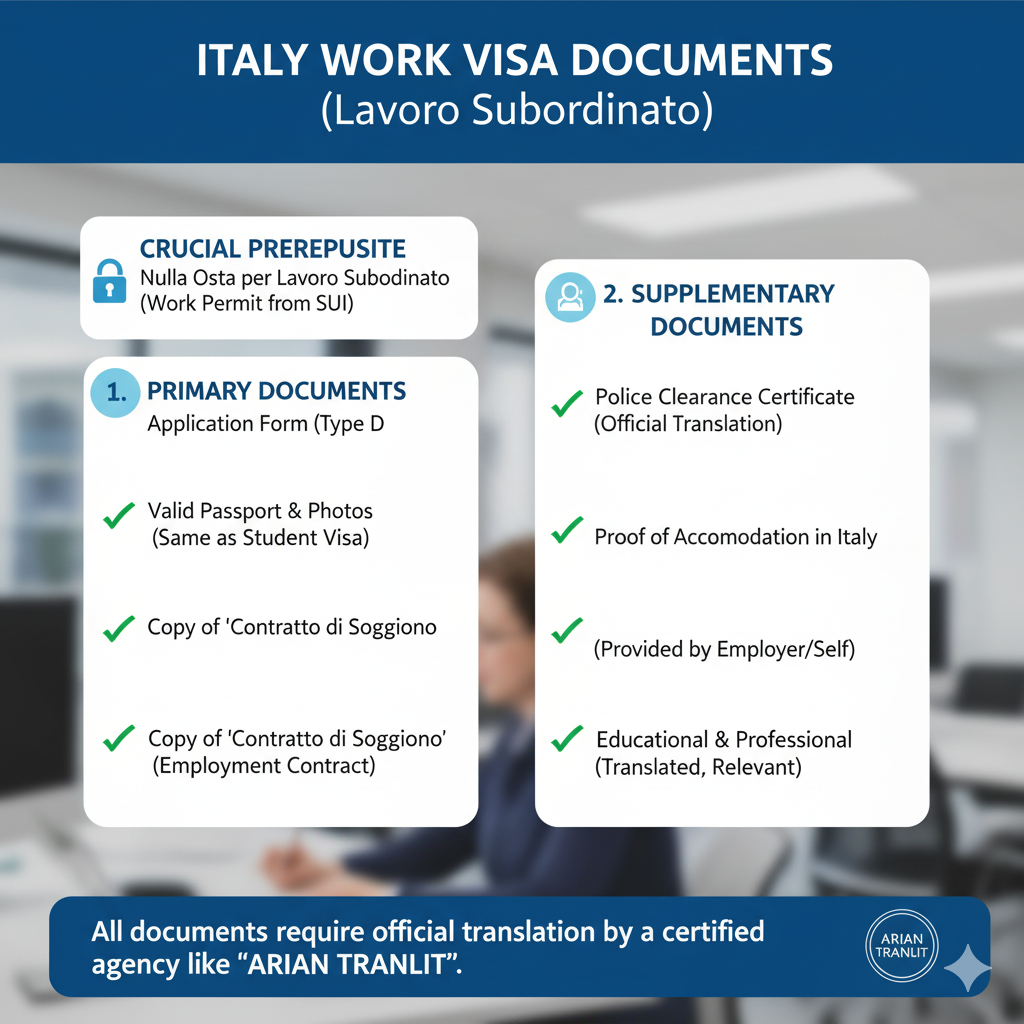 ITALY WORK VISA DOCUMENTS
(Lavoro Subordinato)

CRUCIAL PREREPUSITE
Nulla Osta per Lavoro Subodinato (Work Permit from SUI)

1. PRIMARY DOCUMENTS
Application Form (Type D

Valid Passport & Photos (Same as Student Visa)

Copy of 'Contratto di Soggiono

Copy of 'Contratto di Soggiono' (Employment Contract)

2. SUPPLEMENTARY DOCUMENTS

Police Clearance Certificate (Official Translation)

Proof of Accomodation in Italy

(Provided by Employer/Self)

Educational & Professional (Translated, Relevant)

All documents require official translation by a certified agency like "ARIAN TRANLIT".

ARIAN TRANLIT